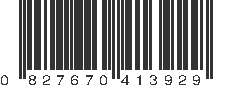 0 827670 413929